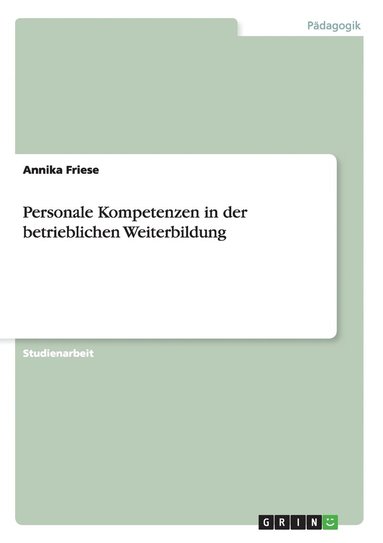 Pädagogik

Annika Friese

Personale Kompetenzen in der betrieblichen Weiterbildung

Studienarbeit

GRIN